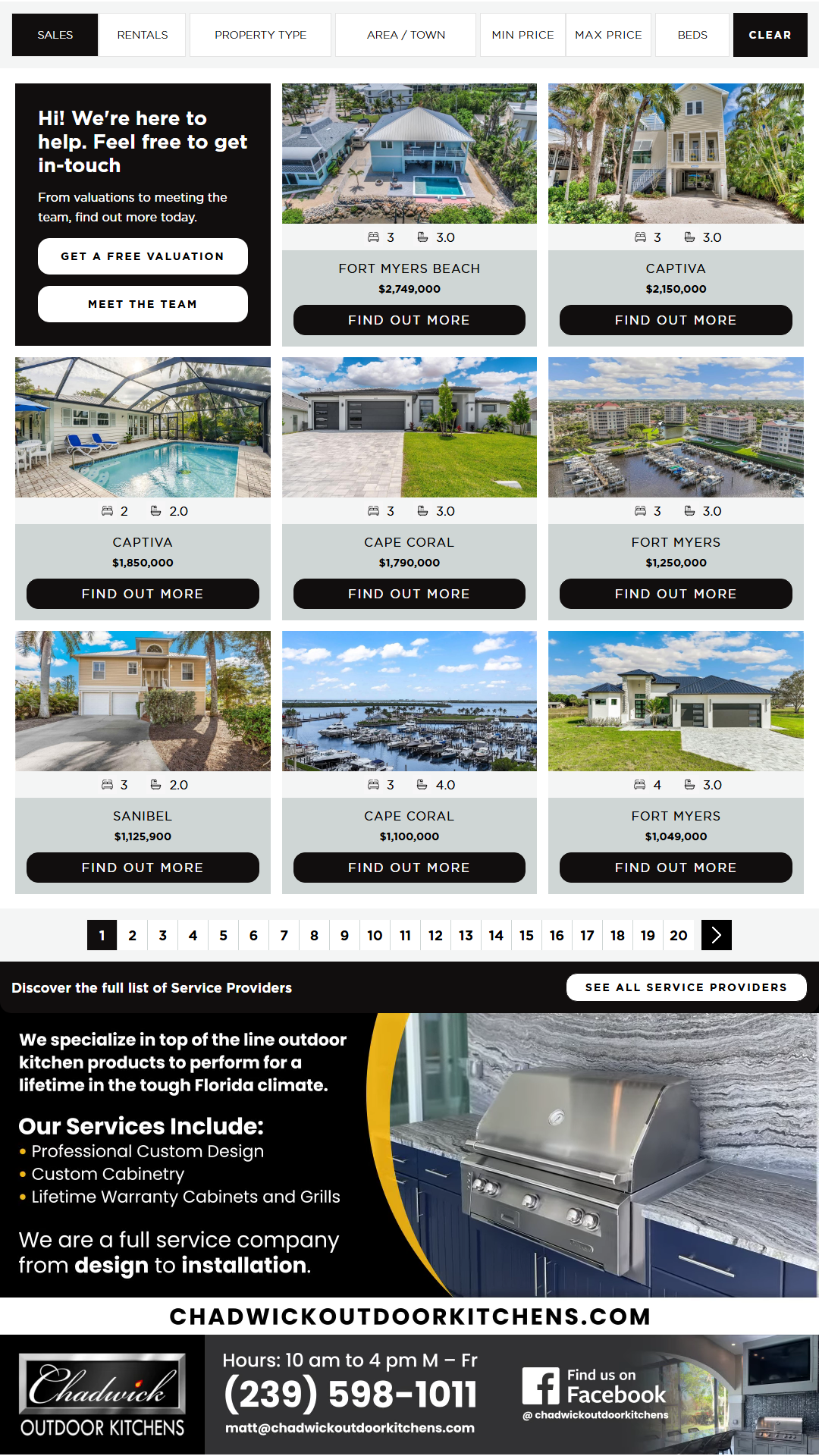 SALES RENTALS PROPERTY TYPE AREA / TOWN MIN PRICE MAX PRICE BEDS CLEAR

Hi! We're here to help. Feel free to get in-touch

From valuations to meeting the team, find out more today.

GET A FREE VALUATION

MEET THE TEAM

3 3.0
FORT MYERS BEACH
$2,749,000
FIND OUT MORE

3 3.0
CAPTIVA
$2,150,000
FIND OUT MORE

2 2.0
CAPTIVA
$1,850,000
FIND OUT MORE

3 3.0
CAPE CORAL
$1,790,000
FIND OUT MORE

3 3.0
FORT MYERS
$1,250,000
FIND OUT MORE

3 2.0
SANIBEL
$1,125,900
FIND OUT MORE

3 4.0
CAPE CORAL
$1,100,000
FIND OUT MORE

4 3.0
FORT MYERS
$1,049,000
FIND OUT MORE

1 2 3 4 5 6 7 8 9 10 11 12 13 14 15 16 17 18 19 20

Discover the full list of Service Providers

SEE ALL SERVICE PROVIDERS

We specialize in top of the line outdoor kitchen products to perform for a lifetime in the tough Florida climate.

Our Services Include:
• Professional Custom Design
• Custom Cabinetry
• Lifetime Warranty Cabinets and Grills

We are a full service company from design to installation.

CHADWICKOUTDOORKITCHENS.COM

Chadwick OUTDOOR KITCHENS

Hours: 10 am to 4 pm M – Fr
(239) 598-1011
matt@chadwickoutdoorkitchens.com

Find us on Facebook
@ chadwickoutdoorkitchens